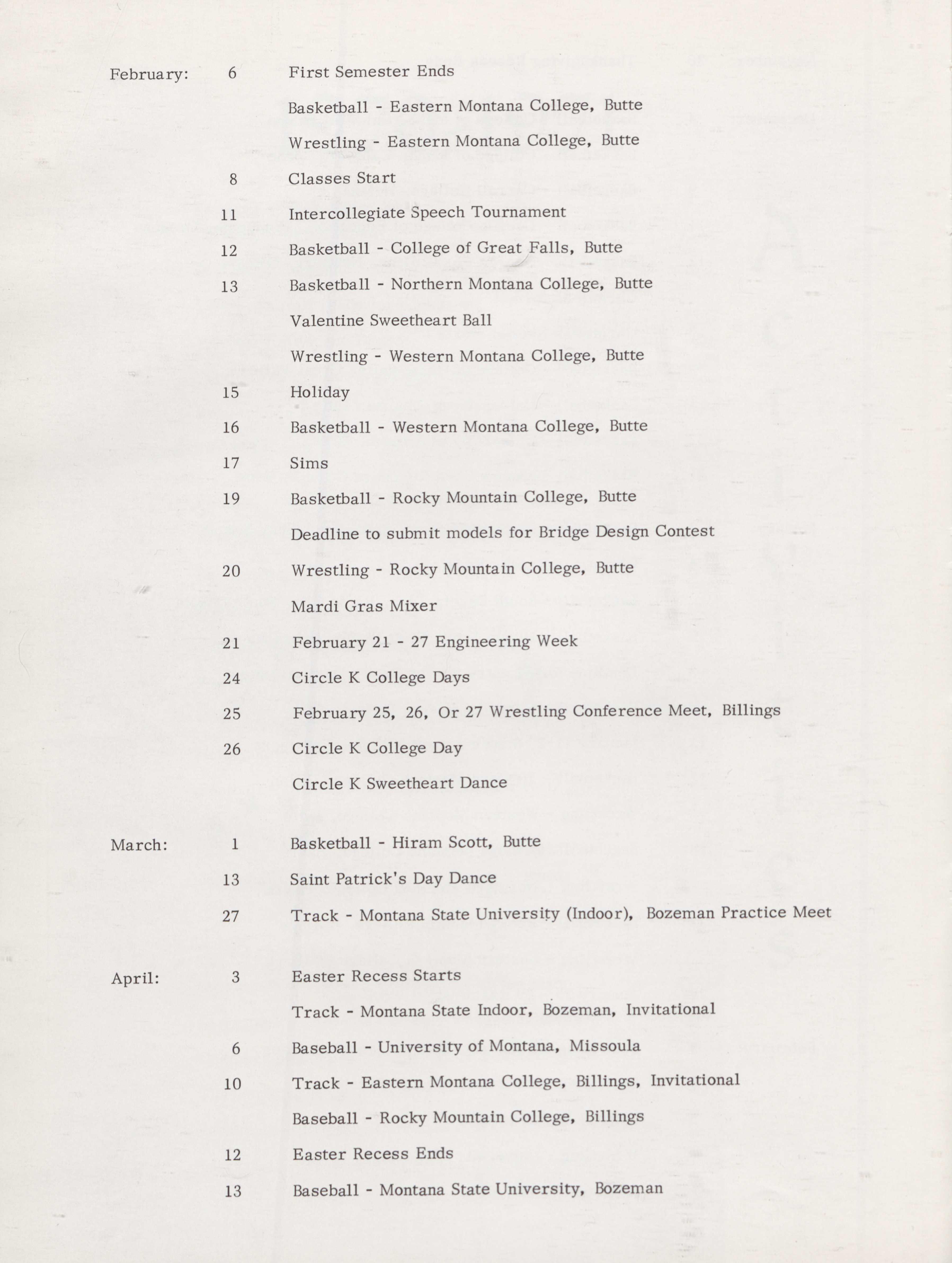 February: 6 First Semester Ends

Basketball - Eastern Montana College, Butte

Wrestling - Eastern Montana College, Butte

8 Classes Start

11 Intercollegiate Speech Tournament

12 Basketball - College of Great Falls, Butte

13 Basketball - Northern Montana College, Butte

Valentine Sweetheart Ball

Wrestling - Western Montana College, Butte

15 Holiday

16 Basketball - Western Montana College, Butte

17 Sims

19 Basketball - Rocky Mountain College, Butte

Deadline to submit models for Bridge Design Contest

20 Wrestling - Rocky Mountain College, Butte

Mardi Gras Mixer

21 February 21 - 27 Engineering Week

24 Circle K College Days

25 February 25, 26, Or 27 Wrestling Conference Meet, Billings

26 Circle K College Day

Circle K Sweetheart Dance

March: 1 Basketball - Hiram Scott, Butte

13 Saint Patrick's Day Dance

27 Track - Montana State University (Indoor), Bozeman Practice Meet

April: 3 Easter Recess Starts

Track - Montana State Indoor, Bozeman, Invitational

6 Baseball - University of Montana, Missoula

10 Track - Eastern Montana College, Billings, Invitational

Baseball - Rocky Mountain College, Billings

12 Easter Recess Ends

13 Baseball - Montana State University, Bozeman